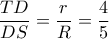 $\frac{TD}{DS} = \frac{r}{R} = \frac{4}{5}$